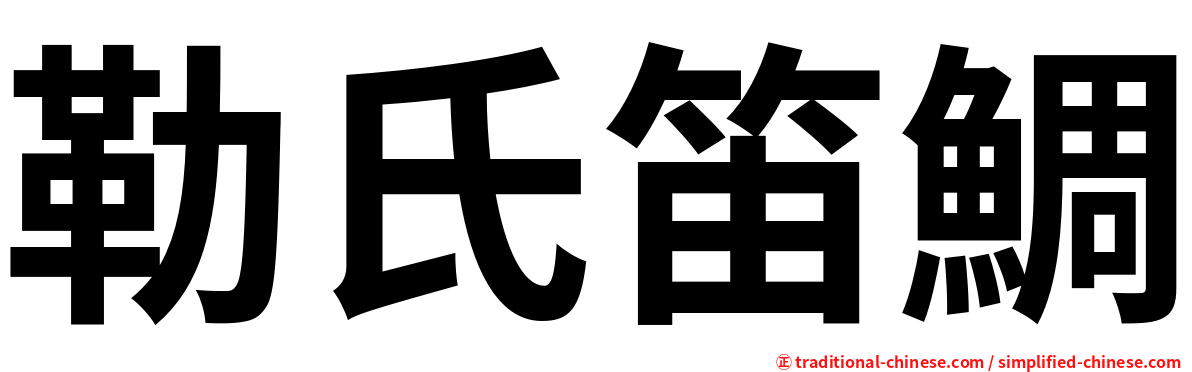 勒氏笛鯛

正 traditional-chinese.com / simplified-chinese.com